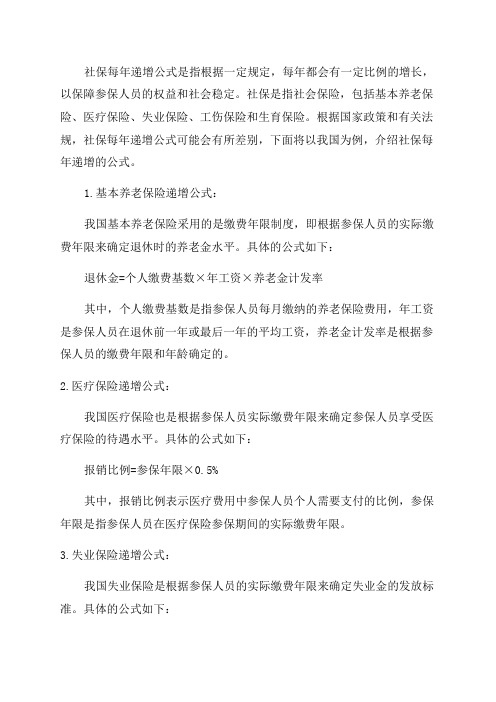 社保每年递增公式是指根据一定规定，每年都会有一定比例的增长，以保障参保人员的权益和社会稳定。社保是指社会保险，包括基本养老保险、医疗保险、失业保险、工伤保险和生育保险。根据国家政策和有关法规，社保每年递增公式可能会有所差别，下面将以我国为例，介绍社保每年递增的公式。

1.基本养老保险递增公式：

我国基本养老保险采用的是缴费年限制度，即根据参保人员的实际缴费年限来确定退休时的养老金水平。具体的公式如下：

退休金=个人缴费基数×年工资×养老金计发率

其中，个人缴费基数是指参保人员每月缴纳的养老保险费用，年工资是参保人员在退休前一年或最后一年的平均工资，养老金计发率是根据参保人员的缴费年限和年龄确定的。

2.医疗保险递增公式：

我国医疗保险也是根据参保人员实际缴费年限来确定参保人员享受医疗保险的待遇水平。具体的公式如下：

报销比例=参保年限×0.5%

其中，报销比例表示医疗费用中参保人员个人需要支付的比例，参保年限是指参保人员在医疗保险参保期间的实际缴费年限。

3.失业保险递增公式：

我国失业保险是根据参保人员的实际缴费年限来确定失业金的发放标准。具体的公式如下：